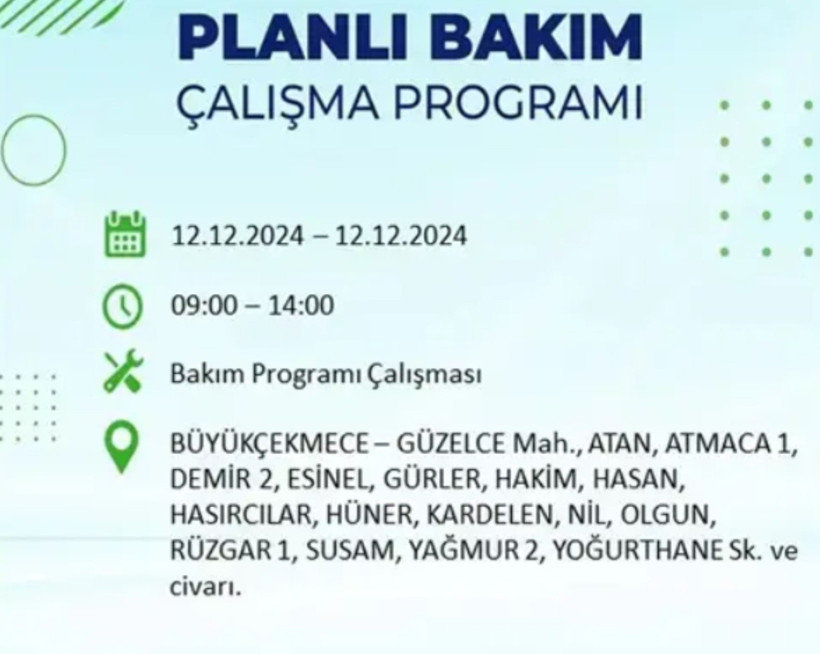 PLANLI BAKIM
ÇALIŞMA PROGRAMI

12.12.2024 – 12.12.2024

09:00 – 14:00

Bakım Programı Çalışması

BÜYÜKÇEKMECE – GÜZELCE Mah., ATAN, ATMACA 1, DEMİR 2, ESİNEL, GÜRLER, HAKİM, HASAN, HASIRCILAR, HÜNER, KARDELEN, NİL, OLGUN, RÜZGAR 1, SUSAM, YAĞMUR 2, YOĞURTHANE Sk. ve civarı.